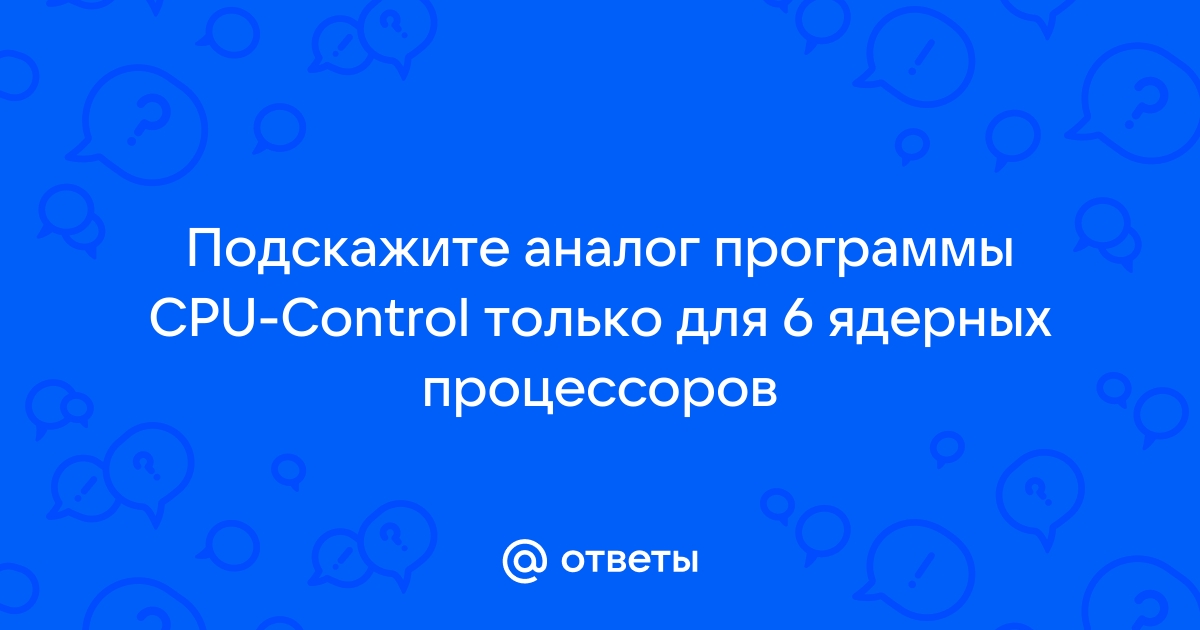 Подскажите аналог программы CPU-Control только для 6 ядерных процессоров

@ ответы